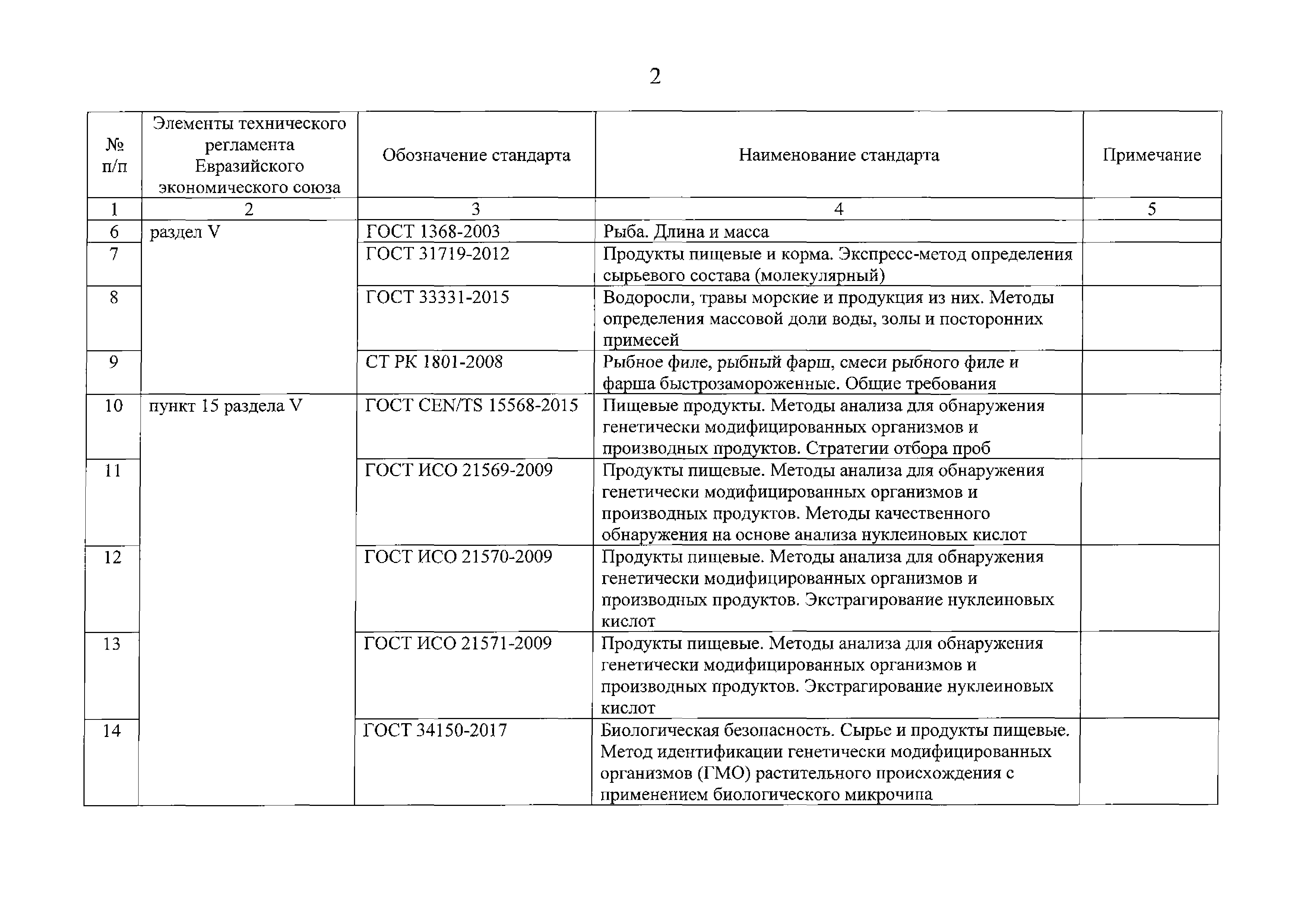 2

| № п/п | Элементы технического регламента Евразийского экономического союза | Обозначение стандарта | Наименование стандарта | Примечание |
|---|---|---|---|---|
| 1 | 2 | 3 | 4 | 5 |
| 6 | раздел V | ГОСТ 1368-2003 | Рыба. Длина и масса | |
| 7 | | ГОСТ 31719-2012 | Продукты пищевые и корма. Экспресс-метод определения сырьевого состава (молекулярный) | |
| 8 | | ГОСТ 33331-2015 | Водоросли, травы морские и продукция из них. Методы определения массовой доли воды, золы и посторонних примесей | |
| 9 | | СТ РК 1801-2008 | Рыбное филе, рыбный фарш, смеси рыбного филе и фарша быстрозамороженные. Общие требования | |
| 10 | пункт 15 раздела V | ГОСТ CEN/TS 15568-2015 | Пищевые продукты. Методы анализа для обнаружения генетически модифицированных организмов и производных продуктов. Стратегии отбора проб | |
| 11 | | ГОСТ ИСО 21569-2009 | Продукты пищевые. Методы анализа для обнаружения генетически модифицированных организмов и производных продуктов. Методы качественного обнаружения на основе анализа нуклеиновых кислот | |
| 12 | | ГОСТ ИСО 21570-2009 | Продукты пищевые. Методы анализа для обнаружения генетически модифицированных организмов и производных продуктов. Экстрагирование нуклеиновых кислот | |
| 13 | | ГОСТ ИСО 21571-2009 | Продукты пищевые. Методы анализа для обнаружения генетически модифицированных организмов и производных продуктов. Экстрагирование нуклеиновых кислот | |
| 14 | | ГОСТ 34150-2017 | Биологическая безопасность. Сырье и продукты пищевые. Метод идентификации генетически модифицированных организмов (ГМО) растительного происхождения с применением биологического микрочипа | |